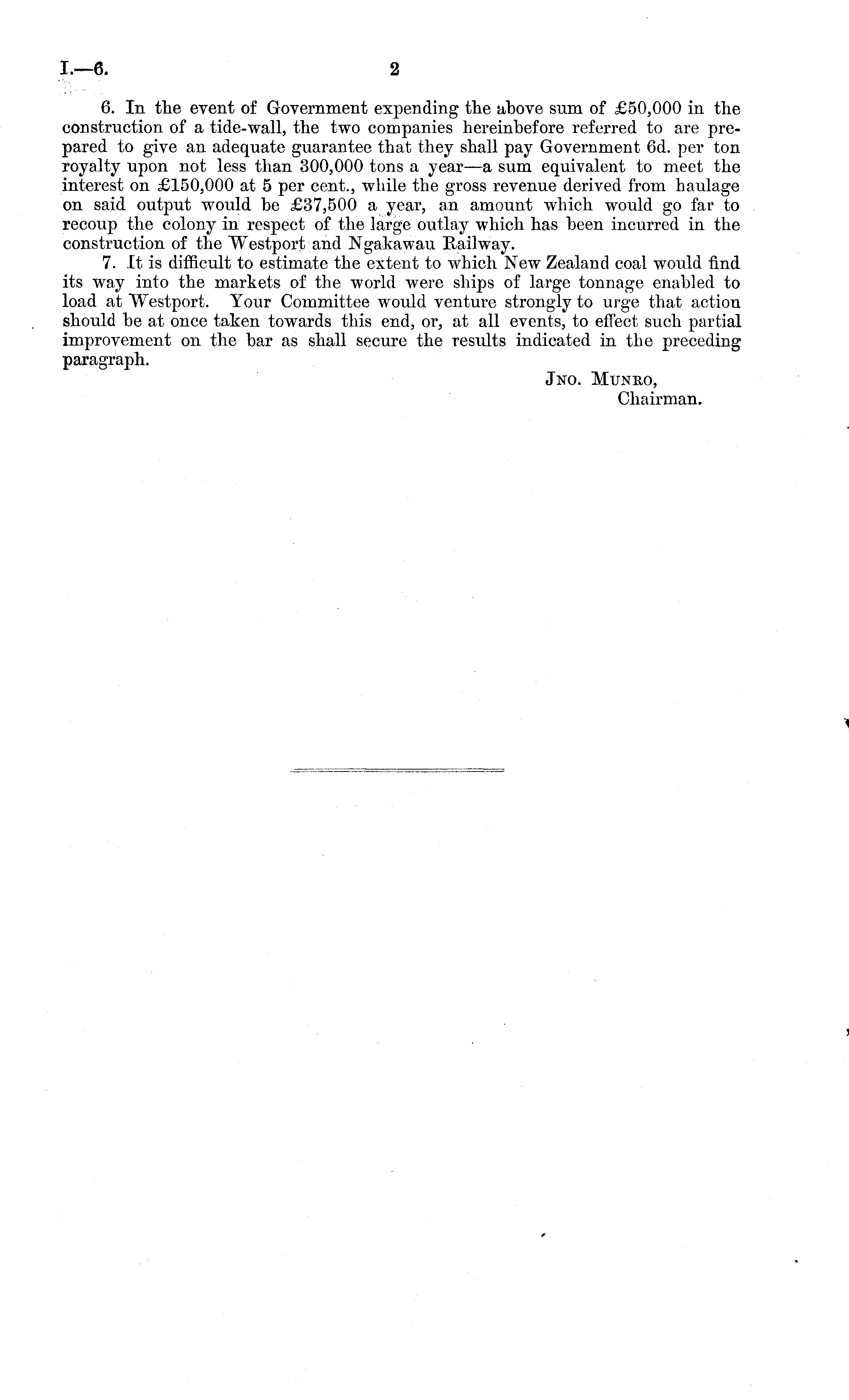 I.—6. 2

6. In the event of Government expending the above sum of £50,000 in the construction of a tide-wall, the two companies hereinbefore referred to are prepared to give an adequate guarantee that they shall pay Government 6d. per ton royalty upon not less than 300,000 tons a year—a sum equivalent to meet the interest on £150,000 at 5 per cent., while the gross revenue derived from haulage on said output would be £37,500 a year, an amount which would go far to recoup the colony in respect of the large outlay which has been incurred in the construction of the Westport and Ngakawau Railway.

7. It is difficult to estimate the extent to which New Zealand coal would find its way into the markets of the world were ships of large tonnage enabled to load at Westport. Your Committee would venture strongly to urge that action should be at once taken towards this end, or, at all events, to effect such partial improvement on the bar as shall secure the results indicated in the preceding paragraph.

Jno. Munro,
Chairman.